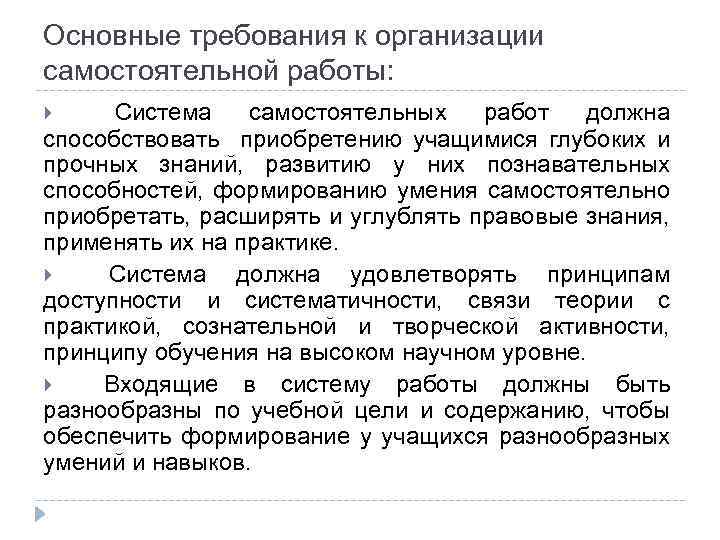 Основные требования к организации самостоятельной работы:

Система самостоятельных работ должна способствовать приобретению учащимися глубоких и прочных знаний, развитию у них познавательных способностей, формированию умения самостоятельно приобретать, расширять и углублять правовые знания, применять их на практике.

Система должна удовлетворять принципам доступности и систематичности, связи теории с практикой, сознательной и творческой активности, принципу обучения на высоком научном уровне.

Входящие в систему работы должны быть разнообразны по учебной цели и содержанию, чтобы обеспечить формирование у учащихся разнообразных умений и навыков.